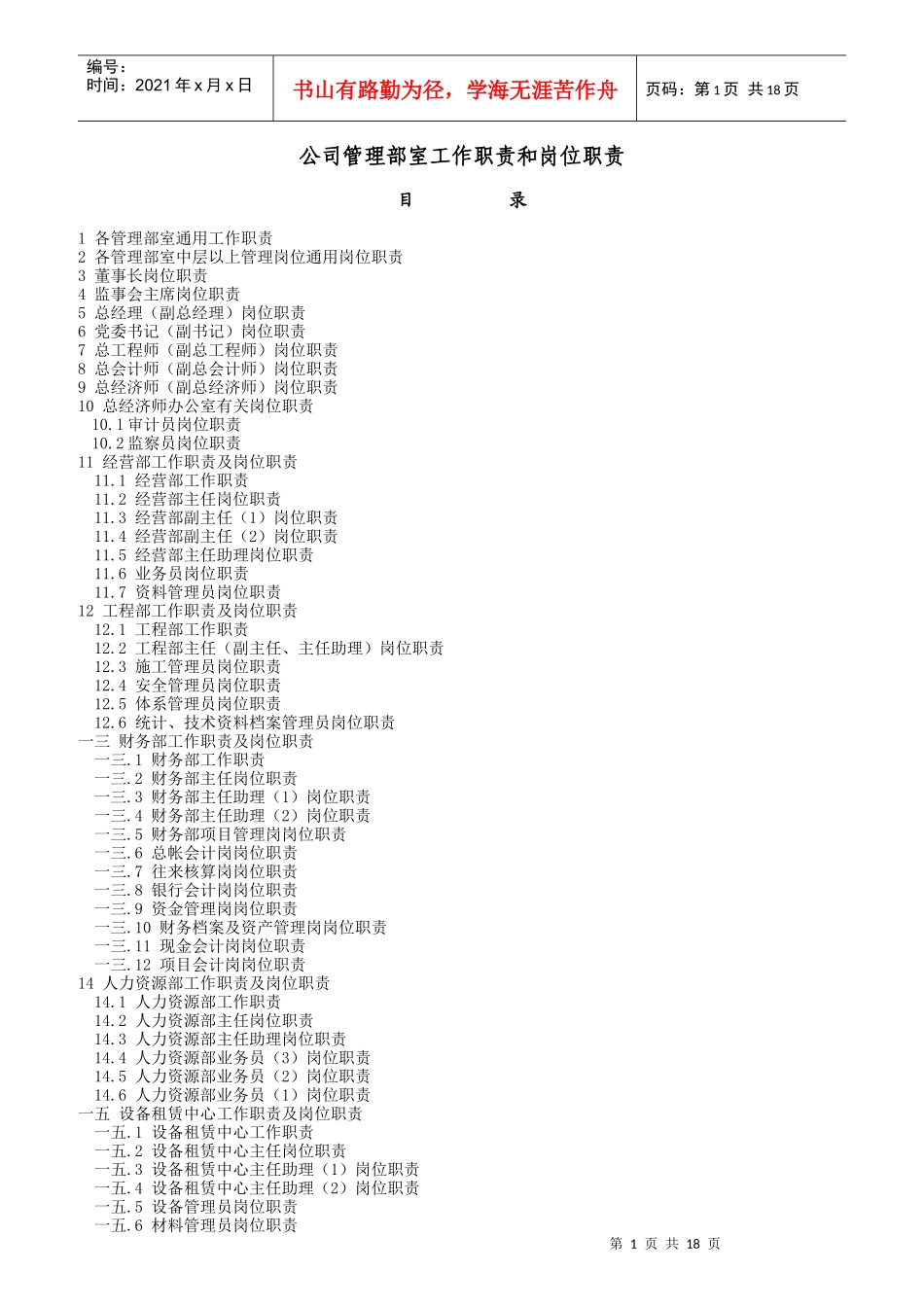 编号：
时间：2021 年 x 月 x 日

书山有路勤为径，学海无涯苦作舟

页码：第 1 页 共 18 页

公司管理部室工作职责和岗位职责

目 录

1 各管理部室通用工作职责
2 各管理部室中层以上管理岗位通用岗位职责
3 董事长岗位职责
4 监事会主席岗位职责
5 总经理（副总经理）岗位职责
6 党委书记（副书记）岗位职责
7 总工程师（副总工程师）岗位职责
8 总会计师（副总会计师）岗位职责
9 总经济师（副总经济师）岗位职责
10 总经济师办公室有关岗位职责
10.1 审计员岗位职责
10.2 监察员岗位职责
11 经营部工作职责及岗位职责
11.1 经营部工作职责
11.2 经营部主任岗位职责
11.3 经营部副主任（1）岗位职责
11.4 经营部副主任（2）岗位职责
11.5 经营部主任助理岗位职责
11.6 业务员岗位职责
11.7 资料管理员岗位职责
12 工程部工作职责及岗位职责
12.1 工程部工作职责
12.2 工程部主任（副主任、主任助理）岗位职责
12.3 施工管理员岗位职责
12.4 安全管理员岗位职责
12.5 体系管理员岗位职责
12.6 统计、技术资料档案管理员岗位职责
一三 财务部工作职责及岗位职责
一三.1 财务部工作职责
一三.2 财务部主任岗位职责
一三.3 财务部主任助理（1）岗位职责
一三.4 财务部主任助理（2）岗位职责
一三.5 财务部项目管理岗岗位职责
一三.6 总帐会计岗岗位职责
一三.7 往来核算岗岗位职责
一三.8 银行会计岗岗位职责
一三.9 资金管理岗岗位职责
一三.10 财务档案及资产管理岗岗位职责
一三.11 现金会计岗岗位职责
一三.12 项目会计岗岗位职责
14 人力资源部工作职责及岗位职责
14.1 人力资源部工作职责
14.2 人力资源部主任岗位职责
14.3 人力资源部主任助理岗位职责
14.4 人力资源部业务员（3）岗位职责
14.5 人力资源部业务员（2）岗位职责
14.6 人力资源部业务员（1）岗位职责
一五 设备租赁中心工作职责及岗位职责
一五.1 设备租赁中心工作职责
一五.2 设备租赁中心主任岗位职责
一五.3 设备租赁中心主任助理（1）岗位职责
一五.4 设备租赁中心主任助理（2）岗位职责
一五.5 设备管理员岗位职责
一五.6 材料管理员岗位职责

第 1 页 共 18 页